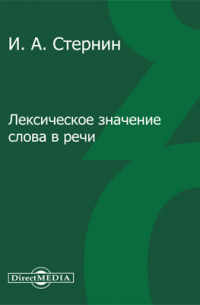 И. А. Стернин

Лексическое значение слова в речи

DirectMEDIA